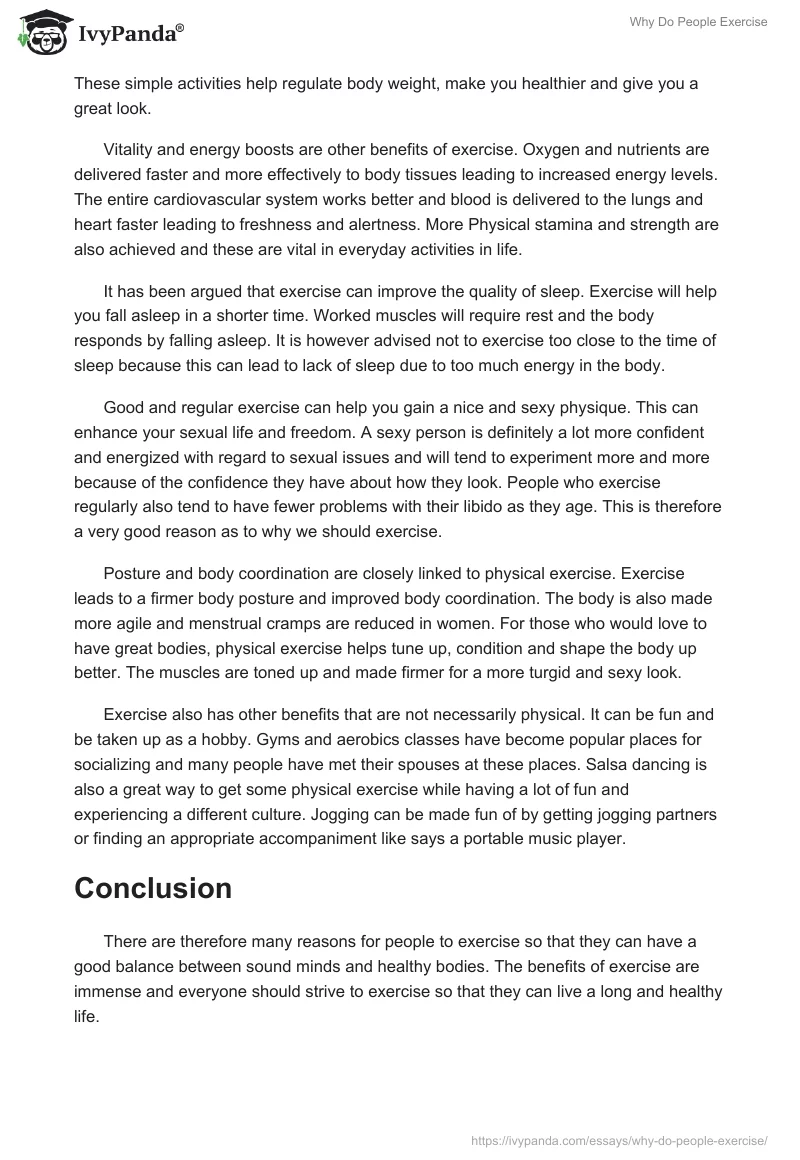 IvyPanda®

Why Do People Exercise

These simple activities help regulate body weight, make you healthier and give you a great look.

Vitality and energy boosts are other benefits of exercise. Oxygen and nutrients are delivered faster and more effectively to body tissues leading to increased energy levels. The entire cardiovascular system works better and blood is delivered to the lungs and heart faster leading to freshness and alertness. More Physical stamina and strength are also achieved and these are vital in everyday activities in life.

It has been argued that exercise can improve the quality of sleep. Exercise will help you fall asleep in a shorter time. Worked muscles will require rest and the body responds by falling asleep. It is however advised not to exercise too close to the time of sleep because this can lead to lack of sleep due to too much energy in the body.

Good and regular exercise can help you gain a nice and sexy physique. This can enhance your sexual life and freedom. A sexy person is definitely a lot more confident and energized with regard to sexual issues and will tend to experiment more and more because of the confidence they have about how they look. People who exercise regularly also tend to have fewer problems with their libido as they age. This is therefore a very good reason as to why we should exercise.

Posture and body coordination are closely linked to physical exercise. Exercise leads to a firmer body posture and improved body coordination. The body is also made more agile and menstrual cramps are reduced in women. For those who would love to have great bodies, physical exercise helps tune up, condition and shape the body up better. The muscles are toned up and made firmer for a more turgid and sexy look.

Exercise also has other benefits that are not necessarily physical. It can be fun and be taken up as a hobby. Gyms and aerobics classes have become popular places for socializing and many people have met their spouses at these places. Salsa dancing is also a great way to get some physical exercise while having a lot of fun and experiencing a different culture. Jogging can be made fun of by getting jogging partners or finding an appropriate accompaniment like says a portable music player.

Conclusion

There are therefore many reasons for people to exercise so that they can have a good balance between sound minds and healthy bodies. The benefits of exercise are immense and everyone should strive to exercise so that they can live a long and healthy life.

https://ivypanda.com/essays/why-do-people-exercise/